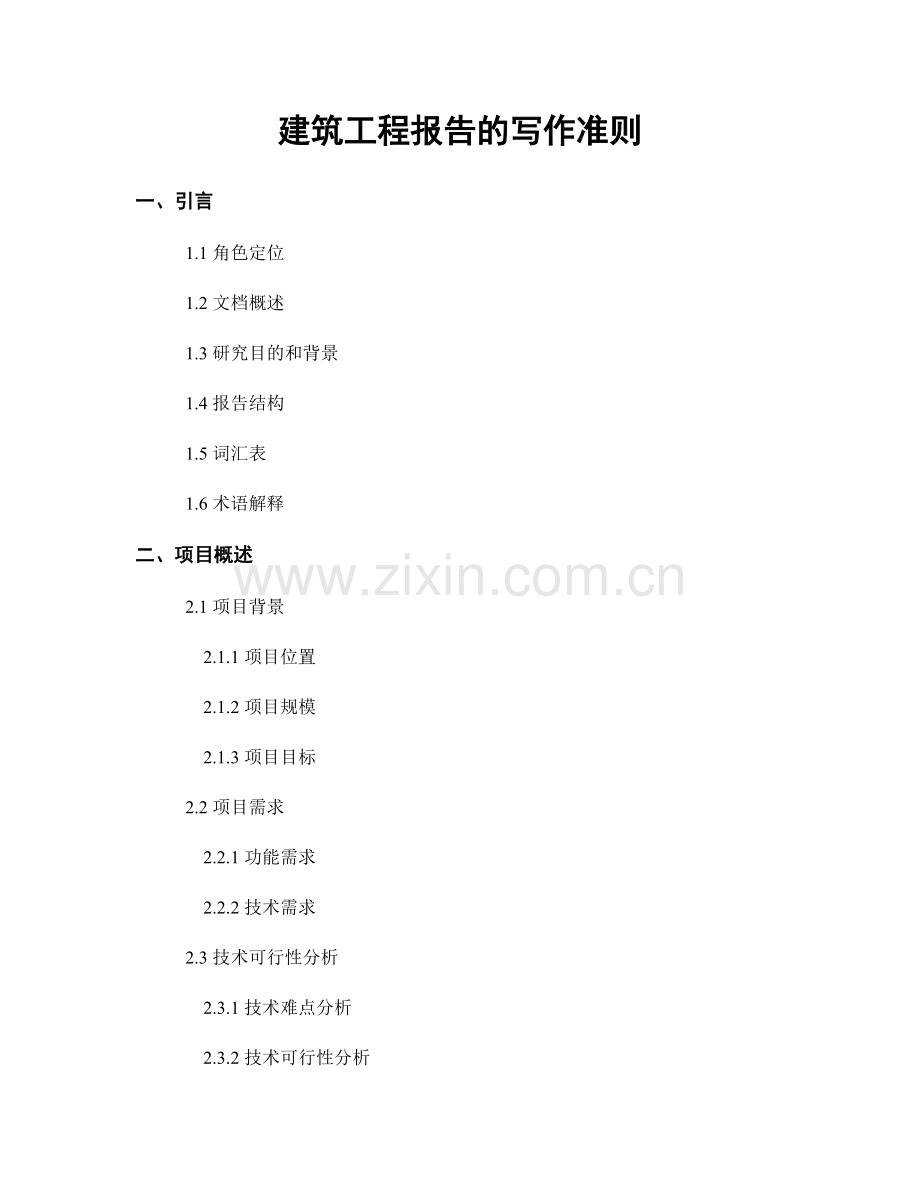 建筑工程报告的写作准则

一、引言

1.1角色定位

1.2文档概述

1.3研究目的和背景

1.4报告结构

1.5词汇表

1.6术语解释

二、项目概述

2.1项目背景

2.1.1项目位置

2.1.2项目规模

2.1.3项目目标

2.2项目需求

2.2.1功能需求

2.2.2技术需求

2.3技术可行性分析

2.3.1技术难点分析

2.3.2技术可行性分析

www.zixin.com.cn